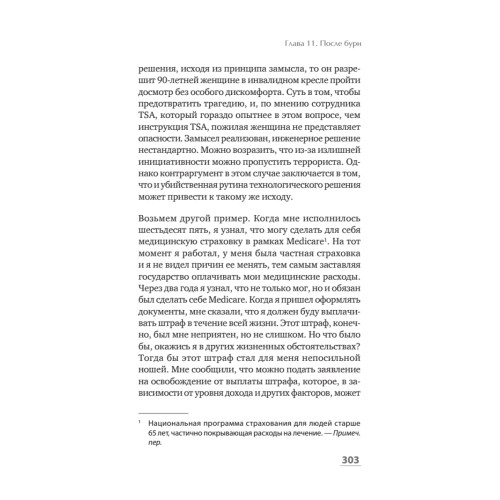 Глава 11. После бури

решения, исходя из принципа замысла, то он разрешит 90-летней женщине в инвалидном кресле пройти досмотр без особого дискомфорта. Суть в том, чтобы предотвратить трагедию, и, по мнению сотрудника TSA, который гораздо опытнее в этом вопросе, чем инструкция TSA, пожилая женщина не представляет опасности. Замысел реализован, инженерное решение нестандартно. Можно возразить, что из-за излишней инициативности можно пропустить террориста. Однако контраргумент в этом случае заключается в том, что и убийственная рутина технологического решения может привести к такому же исходу.

Возьмем другой пример. Когда мне исполнилось шестьдесят пять, я узнал, что могу сделать для себя медицинскую страховку в рамках Medicare$^1$. На тот момент я работал, у меня была частная страховка и я не видел причин ее менять, тем самым заставляя государство оплачивать мои медицинские расходы. Через два года я узнал, что не только мог, но и обязан был сделать себе Medicare. Когда я пришел оформлять документы, мне сказали, что я должен буду выплачивать штраф в течение всей жизни. Этот штраф, конечно, был мне неприятен, но не слишком. Но что было бы, окажись я в других жизненных обстоятельствах? Тогда бы этот штраф стал для меня непосильной ношей. Мне сообщили, что можно подать заявление на освобождение от выплаты штрафа, которое, в зависимости от уровня дохода и других факторов, может

$^1$ Национальная программа страхования для людей старше 65 лет, частично покрывающая расходы на лечение. — Примеч. пер.

303